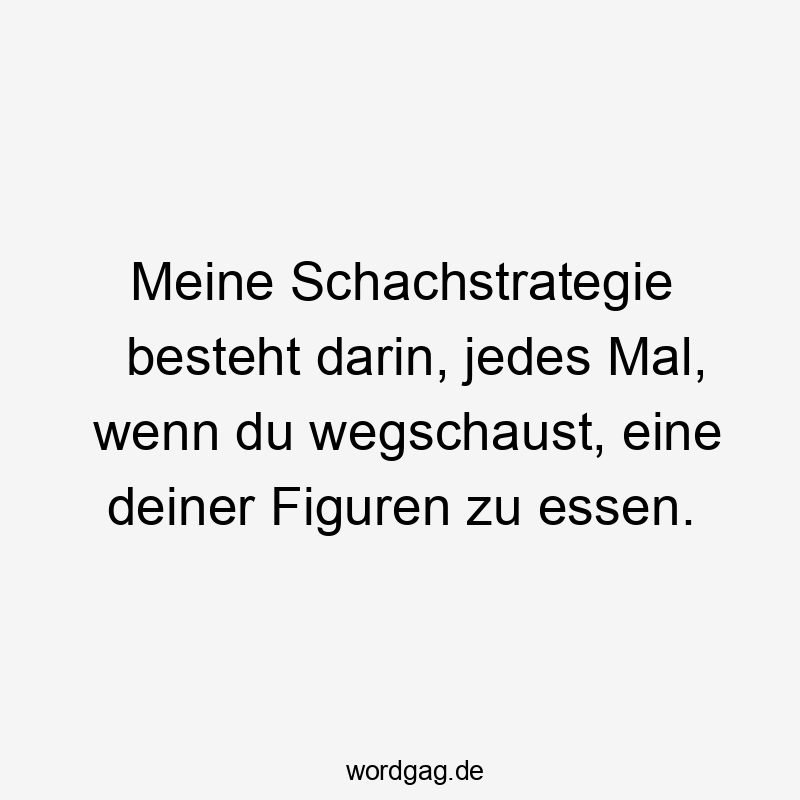 Meine Schachstrategie besteht darin, jedes Mal, wenn du wegschaust, eine deiner Figuren zu essen.

wordgag.de